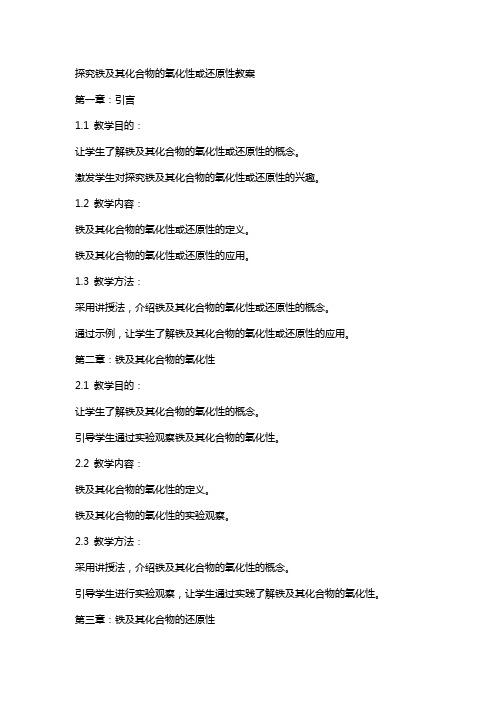 探究铁及其化合物的氧化性或还原性教案

第一章：引言

1.1 教学目的：

让学生了解铁及其化合物的氧化性或还原性的概念。

激发学生对探究铁及其化合物的氧化性或还原性的兴趣。

1.2 教学内容：

铁及其化合物的氧化性或还原性的定义。

铁及其化合物的氧化性或还原性的应用。

1.3 教学方法：

采用讲授法，介绍铁及其化合物的氧化性或还原性的概念。

通过示例，让学生了解铁及其化合物的氧化性或还原性的应用。

第二章：铁及其化合物的氧化性

2.1 教学目的：

让学生了解铁及其化合物的氧化性的概念。

引导学生通过实验观察铁及其化合物的氧化性。

2.2 教学内容：

铁及其化合物的氧化性的定义。

铁及其化合物的氧化性的实验观察。

2.3 教学方法：

采用讲授法，介绍铁及其化合物的氧化性的概念。

引导学生进行实验观察，让学生通过实践了解铁及其化合物的氧化性。

第三章：铁及其化合物的还原性